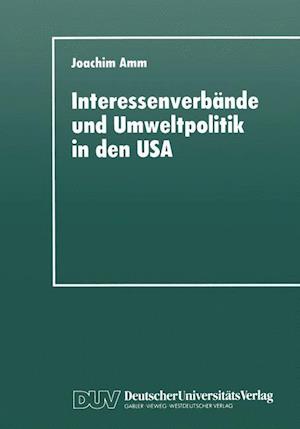 Joachim Amm

Interessenverbände und Umweltpolitik in den USA

DUV DeutscherUniversitätsVerlag
GABLER · VIEWEG · WESTDEUTSCHER VERLAG